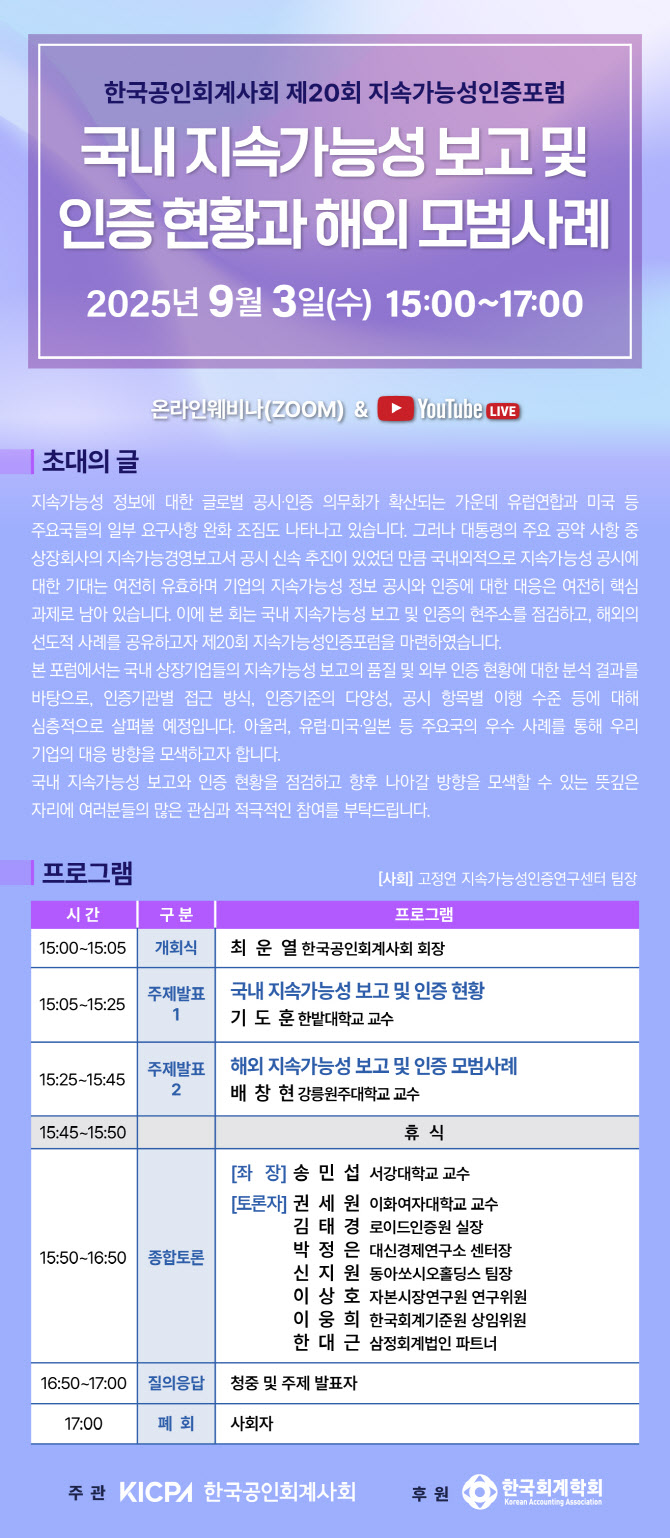 한국공인회계사회 제20회 지속가능성인증포럼

국내 지속가능성 보고 및 인증 현황과 해외 모범사례

2025년 9월 3일(수) 15:00~17:00

온라인웨비나(ZOOM) & YouTube LIVE

초대의 글

지속가능성 정보에 대한 글로벌 공시·인증 의무화가 확산되는 가운데 유럽연합과 미국 등 주요국들의 일부 요구사항 완화 조짐도 나타나고 있습니다. 그러나 대통령의 주요 공약 사항 중 상장회사의 지속가능경영보고서 공시 신속 추진이 있었던 만큼 국내외적으로 지속가능성 공시에 대한 기대는 여전히 유효하며 기업의 지속가능성 정보 공시와 인증에 대한 대응은 여전히 핵심 과제로 남아 있습니다. 이에 본 회는 국내 지속가능성 보고 및 인증의 현주소를 점검하고, 해외의 선도적 사례를 공유하고자 제20회 지속가능성인증포럼을 마련하였습니다.

본 포럼에서는 국내 상장기업들의 지속가능성 보고의 품질 및 외부 인증 현황에 대한 분석 결과를 바탕으로, 인증기관별 접근 방식, 인증기준의 다양성, 공시 항목별 이행 수준 등에 대해 심층적으로 살펴볼 예정입니다. 아울러, 유럽·미국·일본 등 주요국의 우수 사례를 통해 우리 기업의 대응 방향을 모색하고자 합니다.

국내 지속가능성 보고와 인증 현황을 점검하고 향후 나아갈 방향을 모색할 수 있는 뜻깊은 자리에 여러분들의 많은 관심과 적극적인 참여를 부탁드립니다.

프로그램

[사회] 고정연 지속가능성인증연구센터 팀장

| 시 간 | 구 분 | 프로그램 |
|---|---|---|
| 15:00~15:05 | 개회식 | 최 운 열 한국공인회계사회 회장 |
| 15:05~15:25 | 주제발표 1 | 국내 지속가능성 보고 및 인증 현황 기 도 훈 한밭대학교 교수 |
| 15:25~15:45 | 주제발표 2 | 해외 지속가능성 보고 및 인증 모범사례 배 창 현 강릉원주대학교 교수 |
| 15:45~15:50 | | 휴 식 |
| 15:50~16:50 | 종합토론 | [좌 장] 송 민 섭 서강대학교 교수 [토론자] 권 세 원 이화여자대학교 교수 김 태 경 로이드인증원 실장 박 정 은 대신경제연구소 센터장 신 지 원 동아쏘시오홀딩스 팀장 이 상 호 자본시장연구원 연구위원 이 웅 희 한국회계기준원 상임위원 한 대 근 삼정회계법인 파트너 |
| 16:50~17:00 | 질의응답 | 청중 및 주제 발표자 |
| 17:00 | 폐 회 | 사회자 |

주 관 KICPA 한국공인회계사회

후 원 한국회계학회 Korean Accounting Association